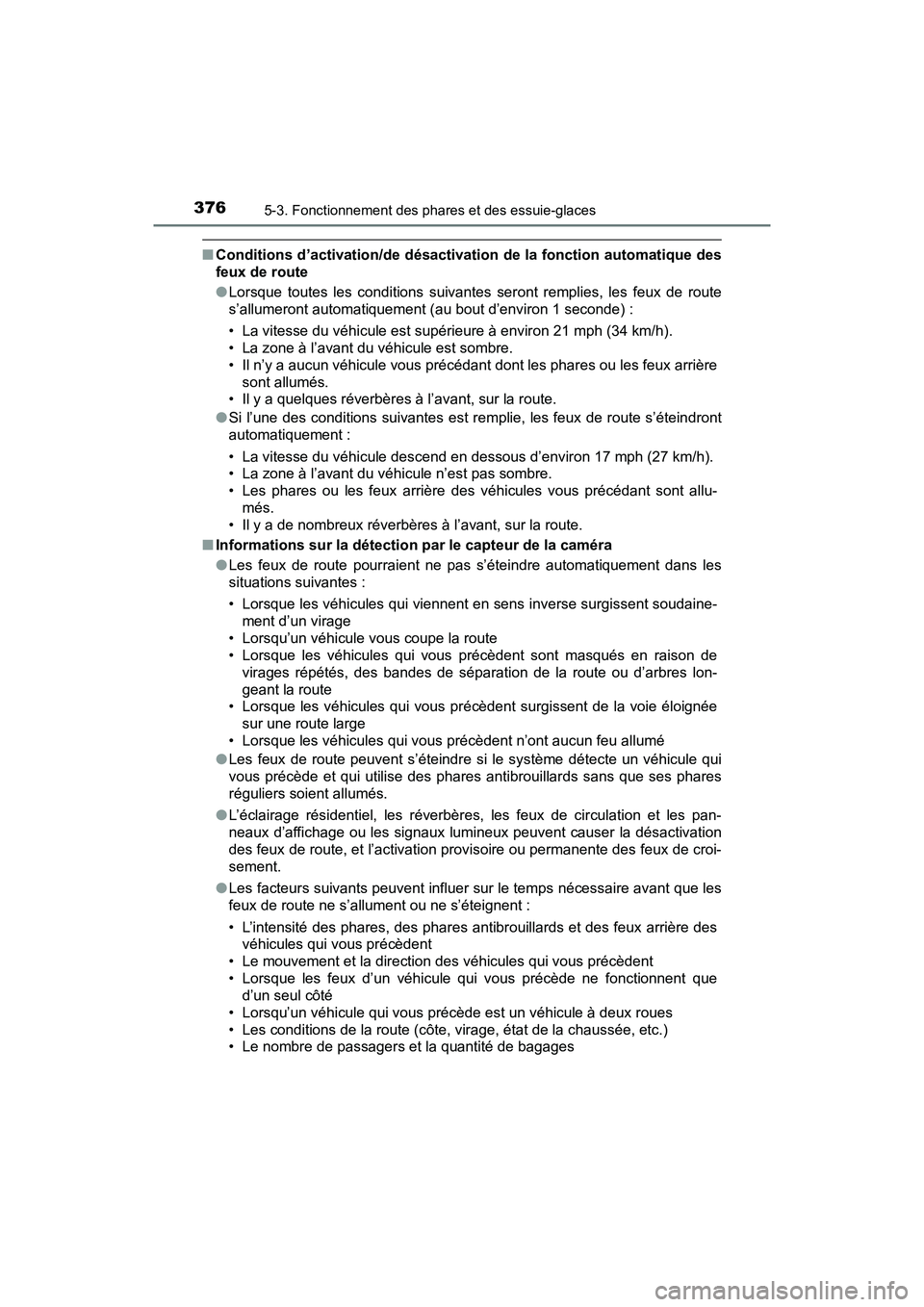 376
5-3. Fonctionnement des phares et des essuie-glaces

■ Conditions d’activation/de désactivation de la fonction automatique des feux de route

● Lorsque toutes les conditions suivantes seront remplies, les feux de route s’allumeront automatiquement (au bout d’environ 1 seconde) :

• La vitesse du véhicule est supérieure à environ 21 mph (34 km/h).
• La zone à l’avant du véhicule est sombre.
• Il n’y a aucun véhicule vous précédant dont les phares ou les feux arrière sont allumés.
• Il y a quelques réverbères à l’avant, sur la route.

● Si l’une des conditions suivantes est remplie, les feux de route s’éteindront automatiquement :

• La vitesse du véhicule descend en dessous d’environ 17 mph (27 km/h).
• La zone à l’avant du véhicule n’est pas sombre.
• Les phares ou les feux arrière des véhicules vous précédant sont allumés.
• Il y a de nombreux réverbères à l’avant, sur la route.

■ Informations sur la détection par le capteur de la caméra

● Les feux de route pourraient ne pas s’éteindre automatiquement dans les situations suivantes :

• Lorsque les véhicules qui viennent en sens inverse surgissent soudainement d’un virage
• Lorsqu’un véhicule vous coupe la route
• Lorsque les véhicules qui vous précèdent sont masqués en raison de virages répétés, des bandes de séparation de la route ou d’arbres longeant la route
• Lorsque les véhicules qui vous précèdent surgissent de la voie éloignée sur une route large
• Lorsque les véhicules qui vous précèdent n’ont aucun feu allumé

● Les feux de route peuvent s’éteindre si le système détecte un véhicule qui vous précède et qui utilise des phares antibrouillards sans que ses phares réguliers soient allumés.

● L’éclairage résidentiel, les réverbères, les feux de circulation et les panneaux d’affichage ou les signaux lumineux peuvent causer la désactivation des feux de route, et l’activation provisoire ou permanente des feux de croisement.

● Les facteurs suivants peuvent influer sur le temps nécessaire avant que les feux de route ne s’allument ou ne s’éteignent :

• L’intensité des phares, des phares antibrouillards et des feux arrière des véhicules qui vous précèdent
• Le mouvement et la direction des véhicules qui vous précèdent
• Lorsque les feux d’un véhicule qui vous précède ne fonctionnent que d’un seul côté
• Lorsqu’un véhicule qui vous précède est un véhicule à deux roues
• Les conditions de la route (côte, virage, état de la chaussée, etc.)
• Le nombre de passagers et la quantité de bagages

carmanualsonline.info